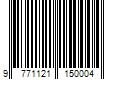 9 771121 150004